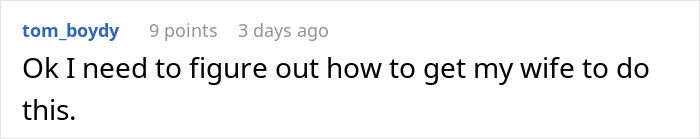 tom_boydy 9 points 3 days ago

Ok I need to figure out how to get my wife to do this.